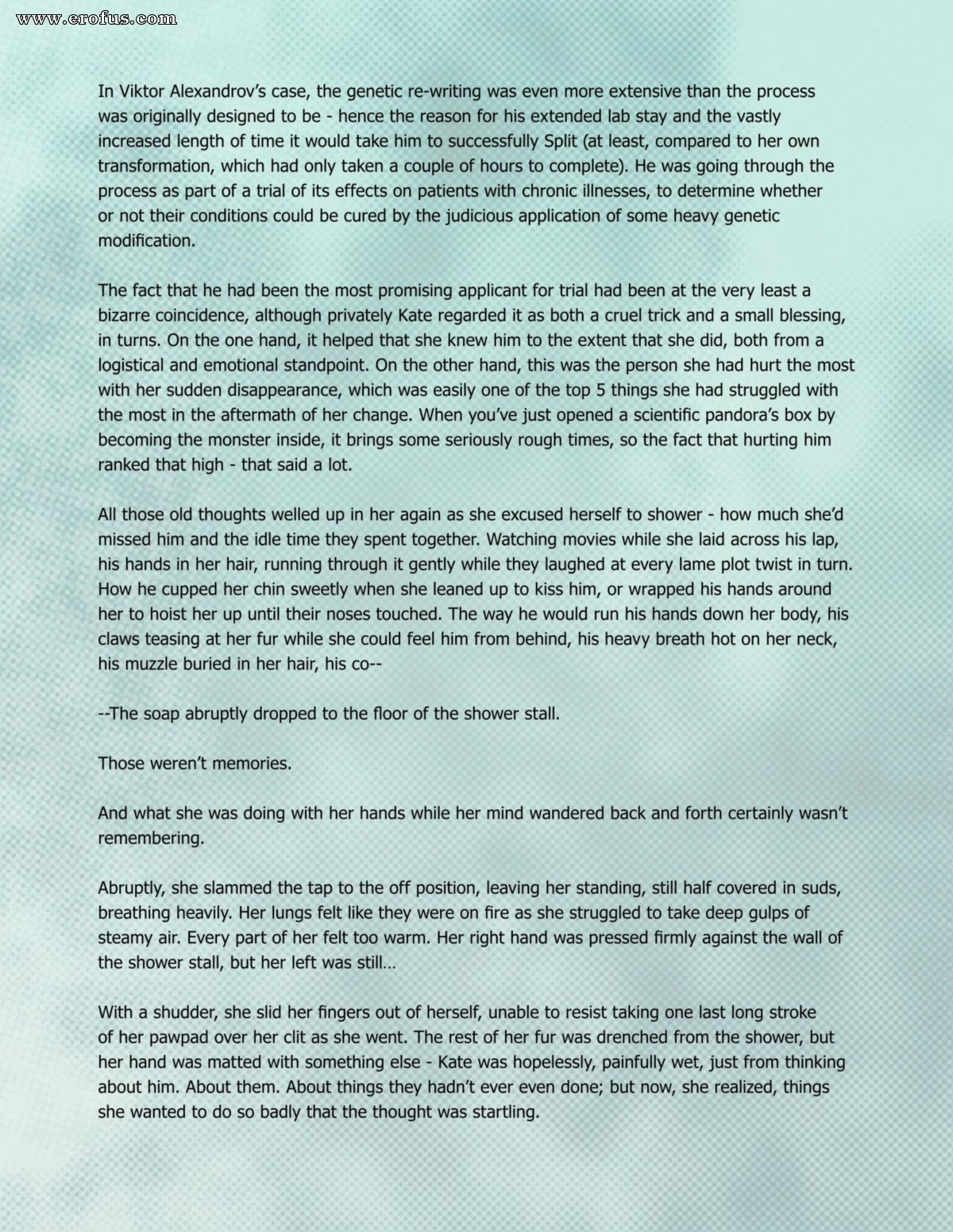 www.erofus.com

In Viktor Alexandrov's case, the genetic re-writing was even more extensive than the process was originally designed to be - hence the reason for his extended lab stay and the vastly increased length of time it would take him to successfully Split (at least, compared to her own transformation, which had only taken a couple of hours to complete). He was going through the process as part of a trial of its effects on patients with chronic illnesses, to determine whether or not their conditions could be cured by the judicious application of some heavy genetic modification.

The fact that he had been the most promising applicant for trial had been at the very least a bizarre coincidence, although privately Kate regarded it as both a cruel trick and a small blessing, in turns. On the one hand, it helped that she knew him to the extent that she did, both from a logistical and emotional standpoint. On the other hand, this was the person she had hurt the most with her sudden disappearance, which was easily one of the top 5 things she had struggled with the most in the aftermath of her change. When you've just opened a scientific pandora's box by becoming the monster inside, it brings some seriously rough times, so the fact that hurting him ranked that high - that said a lot.

All those old thoughts welled up in her again as she excused herself to shower - how much she'd missed him and the idle time they spent together. Watching movies while she laid across his lap, his hands in her hair, running through it gently while they laughed at every lame plot twist in turn. How he cupped her chin sweetly when she leaned up to kiss him, or wrapped his hands around her to hoist her up until their noses touched. The way he would run his hands down her body, his claws teasing at her fur while she could feel him from behind, his heavy breath hot on her neck, his muzzle buried in her hair, his co--

--The soap abruptly dropped to the floor of the shower stall.

Those weren't memories.

And what she was doing with her hands while her mind wandered back and forth certainly wasn't remembering.

Abruptly, she slammed the tap to the off position, leaving her standing, still half covered in suds, breathing heavily. Her lungs felt like they were on fire as she struggled to take deep gulps of steamy air. Every part of her felt too warm. Her right hand was pressed firmly against the wall of the shower stall, but her left was still…

With a shudder, she slid her fingers out of herself, unable to resist taking one last long stroke of her pawpad over her clit as she went. The rest of her fur was drenched from the shower, but her hand was matted with something else - Kate was hopelessly, painfully wet, just from thinking about him. About them. About things they hadn't ever even done; but now, she realized, things she wanted to do so badly that the thought was startling.